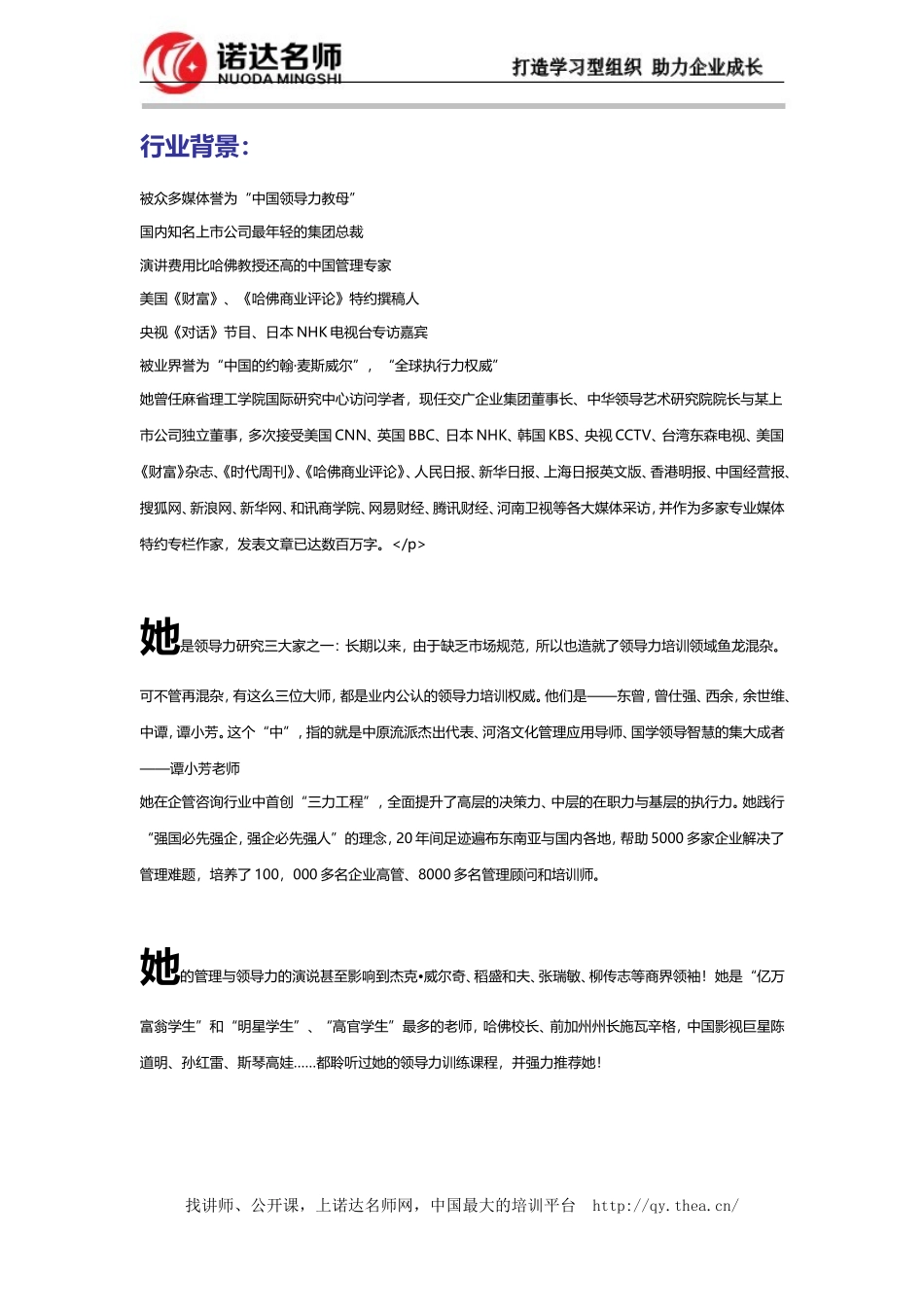 诺达名师
NUODA MINGSHI
打造学习型组织 助力企业成长

行业背景：

被众多媒体誉为“中国领导力教母”

国内知名上市公司最年轻的集团总裁

演讲费用比哈佛教授还高的中国管理专家

美国《财富》、《哈佛商业评论》特约撰稿人

央视《对话》节目、日本 NHK 电视台专访嘉宾

被业界誉为“中国的约翰·麦斯威尔”，“全球执行力权威”

她曾任麻省理工学院国际研究中心访问学者，现任交广企业集团董事长、中华领导艺术研究院院长与某上市公司独立董事，多次接受美国 CNN、英国 BBC、日本 NHK、韩国 KBS、央视 CCTV、台湾东森电视、美国《财富》杂志、《时代周刊》、《哈佛商业评论》、人民日报、新华日报、上海日报英文版、香港明报、中国经营报、搜狐网、新浪网、新华网、和讯商学院、网易财经、腾讯财经、河南卫视等各大媒体采访，并作为多家专业媒体特约专栏作家，发表文章已达数百万字。</p>

她是领导力研究三大家之一：长期以来，由于缺乏市场规范，所以也造就了领导力培训领域鱼龙混杂。

可不管再混杂，有这么三位大师，都是业内公认的领导力培训权威。他们是——东曾，曾仕强、西余，余世维、中谭，谭小芳。这个“中”，指的就是中原流派杰出代表、河洛文化管理应用导师、国学领导智慧的集大成者——谭小芳老师

她在企管咨询行业中首创“三力工程”，全面提升了高层的决策力、中层的在职力与基层的执行力。她践行“强国必先强企，强企必先强人”的理念，20 年间足迹遍布东南亚与国内各地，帮助 5000 多家企业解决了管理难题，培养了 100，000 多名企业高管、8000 多名管理顾问和培训师。

她的管理与领导力的演说甚至影响到杰克•威尔奇、稻盛和夫、张瑞敏、柳传志等商界领袖！她是“亿万富翁学生”和“明星学生”、“高官学生”最多的老师，哈佛校长、前加州州长施瓦辛格，中国影视巨星陈道明、孙红雷、斯琴高娃......都聆听过她的领导力训练课程，并强力推荐她！

找讲师、公开课，上诺达名师网，中国最大的培训平台 http://qy.thea.cn/